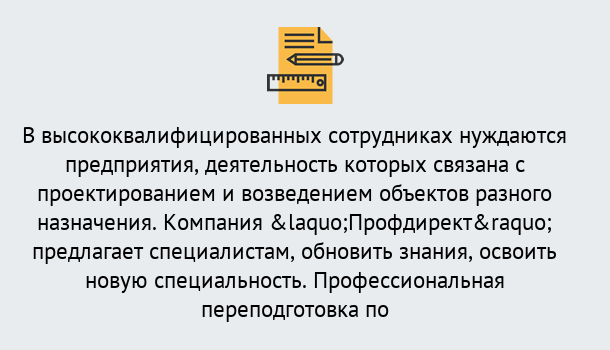 В высококвалифицированных сотрудниках нуждаются предприятия, деятельность которых связана с проектированием и возведением объектов разного назначения. Компания &laquo;Профдирект&raquo; предлагает специалистам, обновить знания, освоить новую специальность. Профессиональная переподготовка по